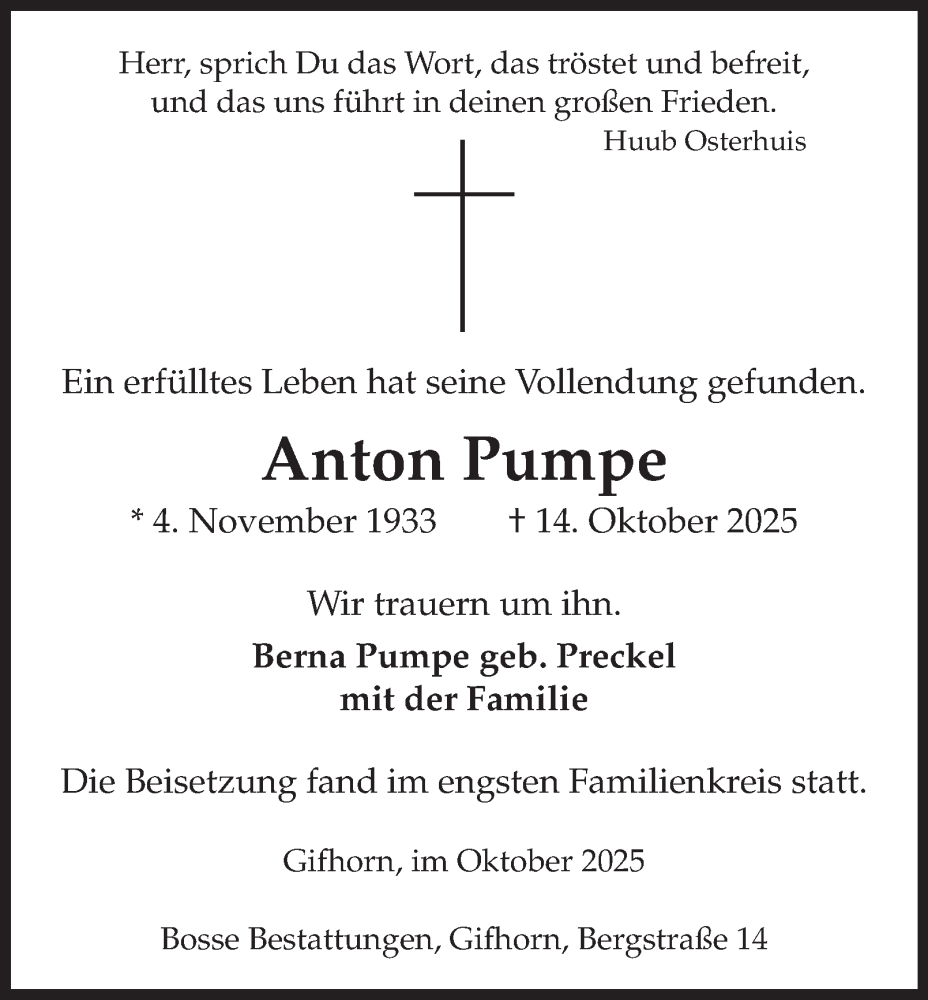 Herr, sprich Du das Wort, das tröstet und befreit, und das uns führt in deinen großen Frieden.
Huub Osterhuis

Ein erfülltes Leben hat seine Vollendung gefunden.

Anton Pumpe

* 4. November 1933 † 14. Oktober 2025

Wir trauern um ihn.

Berna Pumpe geb. Preckel
mit der Familie

Die Beisetzung fand im engsten Familienkreis statt.

Gifhorn, im Oktober 2025

Bosse Bestattungen, Gifhorn, Bergstraße 14